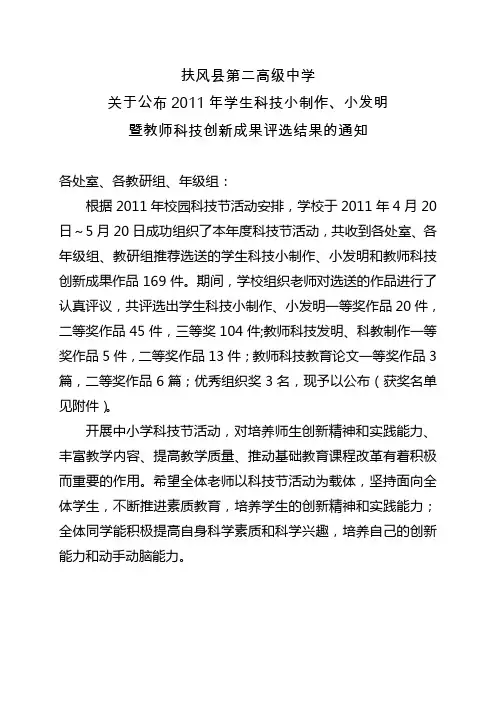 扶风县第二高级中学
关于公布 2011 年学生科技小制作、小发明
暨教师科技创新成果评选结果的通知

各处室、各教研组、年级组：

根据 2011 年校园科技节活动安排，学校于 2011 年 4 月 20 日～5 月 20 日成功组织了本年度科技节活动，共收到各处室、各年级组、教研组推荐选送的学生科技小制作、小发明和教师科技创新成果作品 169 件。期间，学校组织老师对选送的作品进行了认真评议，共评选出学生科技小制作、小发明一等奖作品 20 件，二等奖作品 45 件，三等奖 104 件;教师科技发明、科教制作一等奖作品 5 件，二等奖作品 13 件；教师科技教育论文一等奖作品 3 篇，二等奖作品 6 篇；优秀组织奖 3 名，现予以公布（获奖名单见附件）。

开展中小学科技节活动，对培养师生创新精神和实践能力、丰富教学内容、提高教学质量、推动基础教育课程改革有着积极而重要的作用。希望全体老师以科技节活动为载体，坚持面向全体学生，不断推进素质教育，培养学生的创新精神和实践能力；全体同学能积极提高自身科学素质和科学兴趣，培养自己的创新能力和动手动脑能力。